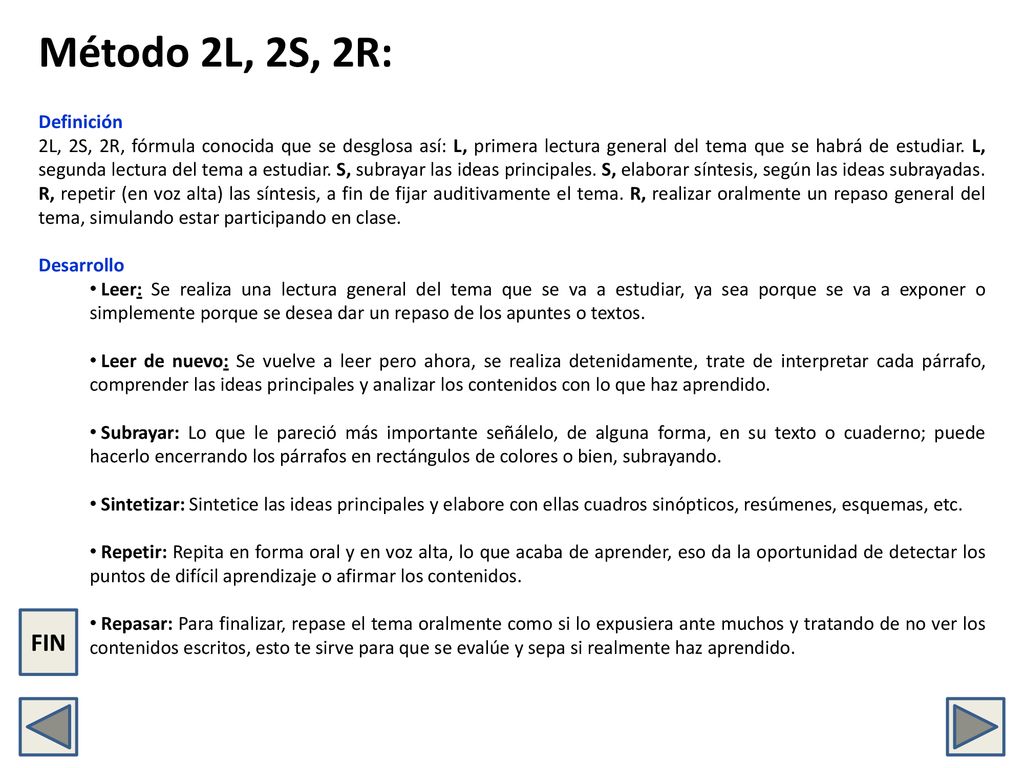 Método 2L, 2S, 2R:

Definición

2L, 2S, 2R, fórmula conocida que se desglosa así: L, primera lectura general del tema que se habrá de estudiar. L, segunda lectura del tema a estudiar. S, subrayar las ideas principales. S, elaborar síntesis, según las ideas subrayadas. R, repetir (en voz alta) las síntesis, a fin de fijar auditivamente el tema. R, realizar oralmente un repaso general del tema, simulando estar participando en clase.

Desarrollo

• Leer: Se realiza una lectura general del tema que se va a estudiar, ya sea porque se va a exponer o simplemente porque se desea dar un repaso de los apuntes o textos.

• Leer de nuevo: Se vuelve a leer pero ahora, se realiza detenidamente, trate de interpretar cada párrafo, comprender las ideas principales y analizar los contenidos con lo que haz aprendido.

• Subrayar: Lo que le pareció más importante señálelo, de alguna forma, en su texto o cuaderno; puede hacerlo encerrando los párrafos en rectángulos de colores o bien, subrayando.

• Sintetizar: Sintetice las ideas principales y elabore con ellas cuadros sinópticos, resúmenes, esquemas, etc.

• Repetir: Repita en forma oral y en voz alta, lo que acaba de aprender, eso da la oportunidad de detectar los puntos de difícil aprendizaje o afirmar los contenidos.

• Repasar: Para finalizar, repase el tema oralmente como si lo expusiera ante muchos y tratando de no ver los contenidos escritos, esto te sirve para que se evalúe y sepa si realmente haz aprendido.

FIN